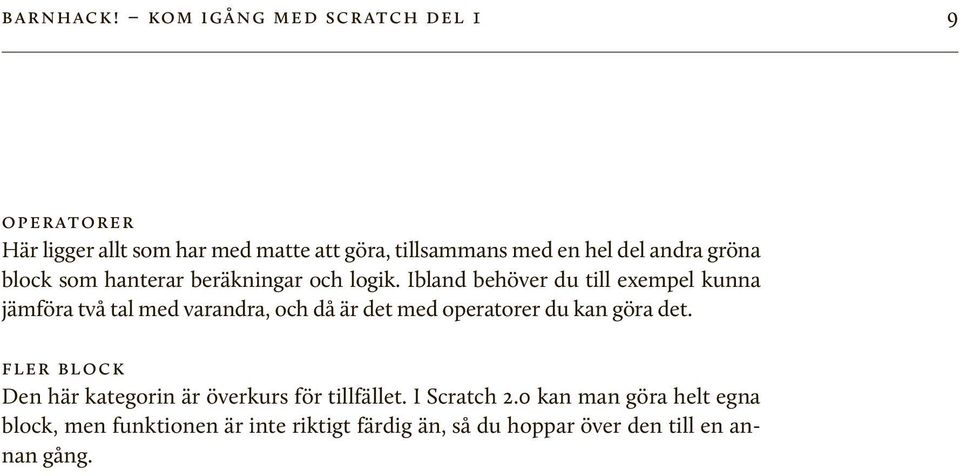 BARNHACK! – KOM IGÅNG MED SCRATCH DEL I 9

OPERATORER
Här ligger allt som har med matte att göra, tillsammans med en hel del andra gröna block som hanterar beräkningar och logik. Ibland behöver du till exempel kunna jämföra två tal med varandra, och då är det med operatorer du kan göra det.

FLER BLOCK
Den här kategorin är överkurs för tillfället. I Scratch 2.0 kan man göra helt egna block, men funktionen är inte riktigt färdig än, så du hoppar över den till en annan gång.